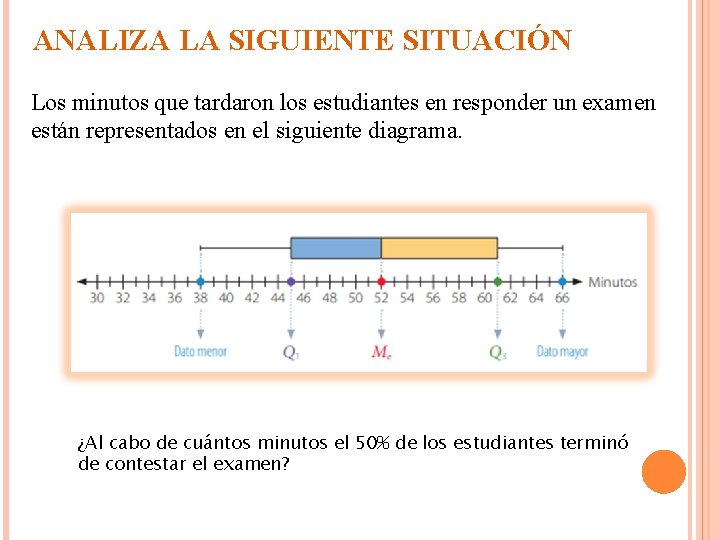 ANALIZA LA SIGUIENTE SITUACIÓN

Los minutos que tardaron los estudiantes en responder un examen están representados en el siguiente diagrama.

30 32 34 36 38 40 42 44 46 48 50 52 54 56 58 60 62 64 66 Minutos

Dato menor $Q_1$ $M_e$ $Q_3$ Dato mayor

¿Al cabo de cuántos minutos el 50% de los estudiantes terminó de contestar el examen?